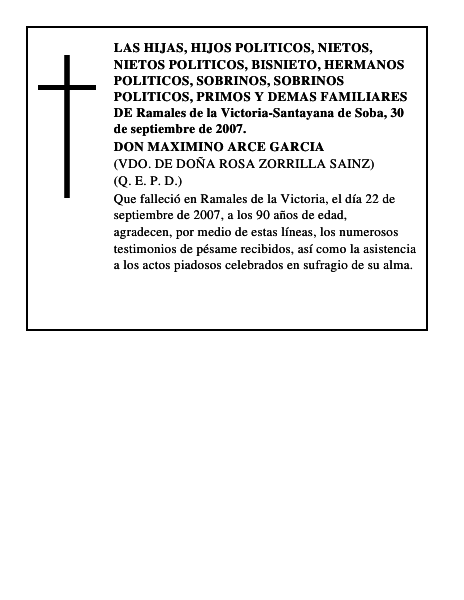 LAS HIJAS, HIJOS POLITICOS, NIETOS, NIETOS POLITICOS, BISNIETO, HERMANOS POLITICOS, SOBRINOS, SOBRINOS POLITICOS, PRIMOS Y DEMAS FAMILIARES DE Ramales de la Victoria-Santayana de Soba, 30 de septiembre de 2007.

DON MAXIMINO ARCE GARCIA

(VDO. DE DOÑA ROSA ZORRILLA SAINZ)

(Q. E. P. D.)

Que falleció en Ramales de la Victoria, el día 22 de septiembre de 2007, a los 90 años de edad, agradecen, por medio de estas líneas, los numerosos testimonios de pésame recibidos, así como la asistencia a los actos piadosos celebrados en sufragio de su alma.